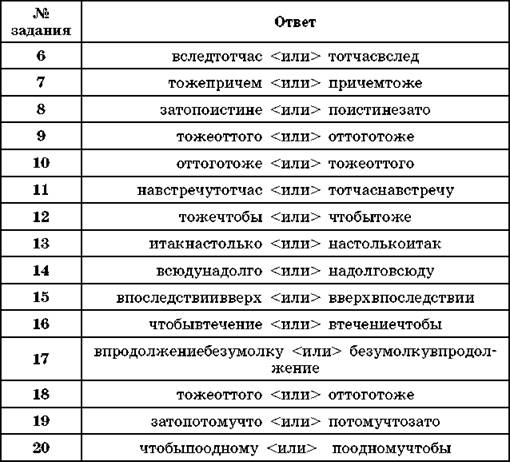 | № задания | Ответ |
|---|---|
| 6 | вследтотчас <или> тотчасвслед |
| 7 | тожепричем <или> причемтоже |
| 8 | затопоистине <или> поистинезато |
| 9 | тожеоттого <или> оттоготоже |
| 10 | оттоготоже <или> тожеоттого |
| 11 | навстречутотчас <или> тотчаснавстречу |
| 12 | тожечтобы <или> чтобытоже |
| 13 | итакнастолько <или> настолькоитак |
| 14 | всюдунадолго <или> надолговсюду |
| 15 | впоследствиивверх <или> вверхвпоследствии |
| 16 | чтобывтечение <или> втечениечтобы |
| 17 | впродолжениебезумолку <или> безумолкувпродолжение |
| 18 | тожеоттого <или> оттоготоже |
| 19 | затопотомучто <или> потомучтозато |
| 20 | чтобыпоодному <или> поодномучтобы |